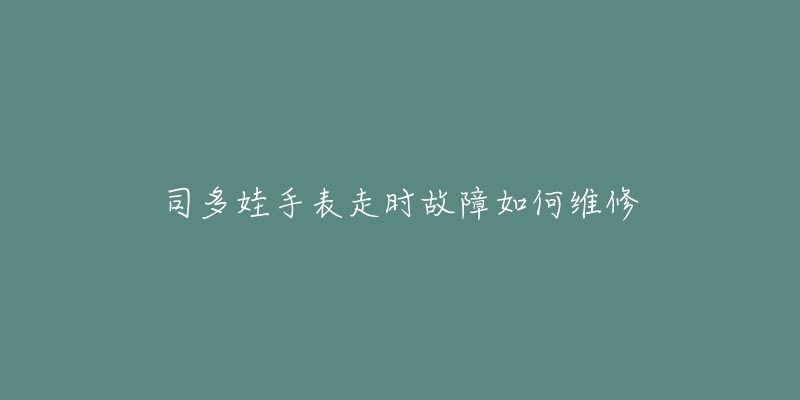 司多娃手表走时故障如何维修